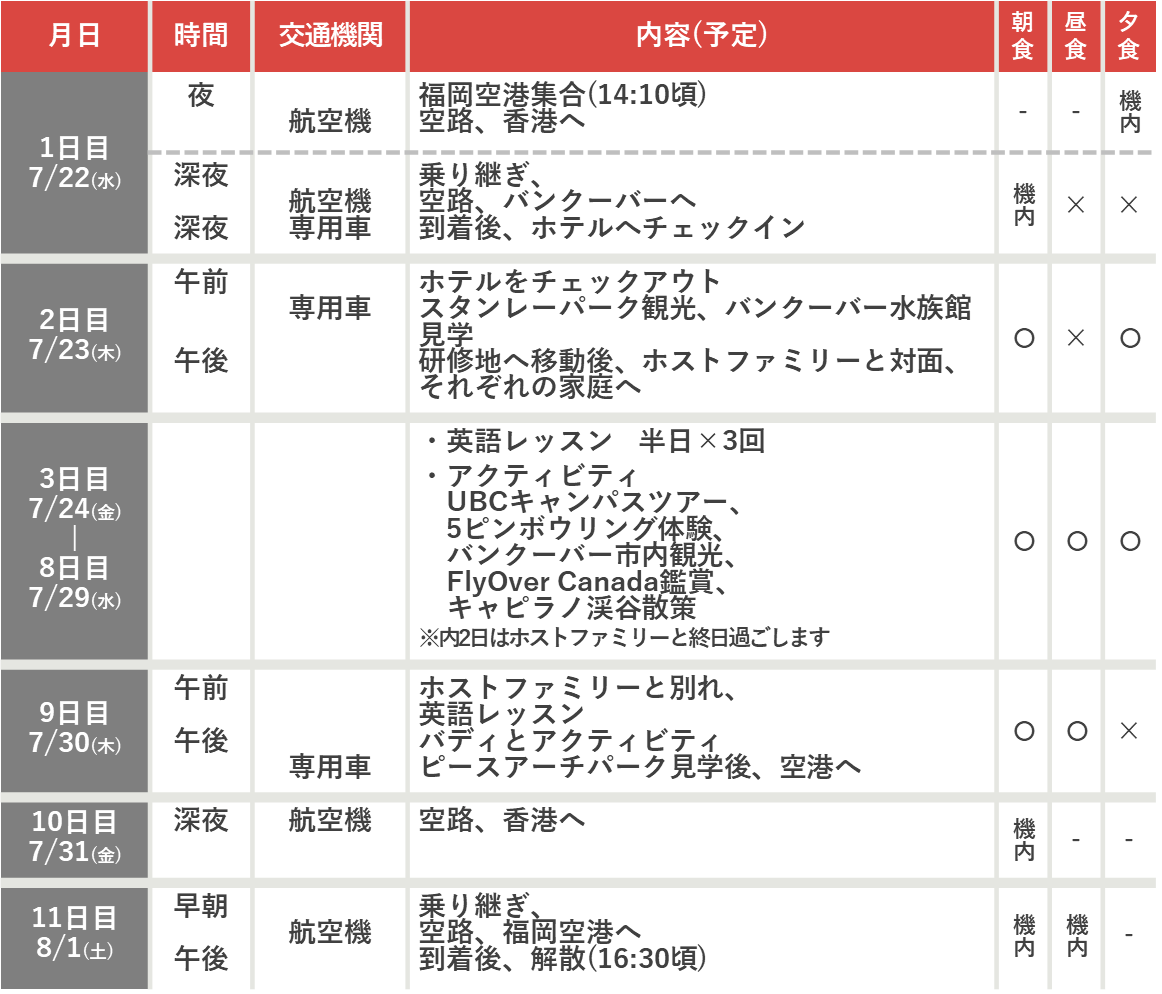 | 月日 | 時間 | 交通機関 | 内容(予定) | 朝食 | 昼食 | 夕食 |
|---|---|---|---|---|---|---|
| 1日目 7/22(水) | 夜 | 航空機 | 福岡空港集合(14:10頃) 空路、香港へ | - | - | 機内 |
| | 深夜 深夜 | 航空機 専用車 | 乗り継ぎ、 空路、バンクーバーへ 到着後、ホテルへチェックイン | 機内 | × | × |
| 2日目 7/23(木) | 午前 午後 | 専用車 | ホテルをチェックアウト スタンレーパーク観光、バンクーバー水族館見学 研修地へ移動後、ホストファミリーと対面、それぞれの家庭へ | ○ | × | ○ |
| 3日目 7/24(金) \| 8日目 7/29(水) | | | ・英語レッスン　半日×3回 ・アクティビティ UBCキャンパスツアー、 5ピンボウリング体験、 バンクーバー市内観光、 FlyOver Canada鑑賞、 キャピラノ渓谷散策 ※内2日はホストファミリーと終日過ごします | ○ | ○ | ○ |
| 9日目 7/30(木) | 午前 午後 | 専用車 | ホストファミリーと別れ、 英語レッスン バディとアクティビティ ピースアーチパーク見学後、空港へ | ○ | ○ | × |
| 10日目 7/31(金) | 深夜 | 航空機 | 空路、香港へ | 機内 | - | - |
| 11日目 8/1(土) | 早朝 午後 | 航空機 | 乗り継ぎ、 空路、福岡空港へ 到着後、解散(16:30頃) | 機内 | 機内 | - |